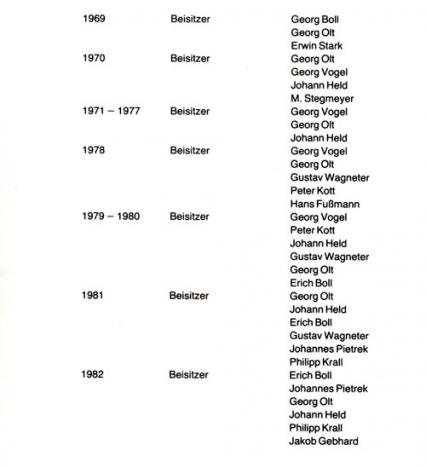 1969 Beisitzer Georg Boll
Georg Olt
Erwin Stark
1970 Beisitzer Georg Olt
Georg Vogel
Johann Held
M. Stegmeyer
1971 – 1977 Beisitzer Georg Vogel
Georg Olt
Johann Held
1978 Beisitzer Georg Vogel
Georg Olt
Gustav Wagneter
Peter Kott
Hans Fußmann
1979 – 1980 Beisitzer Georg Vogel
Peter Kott
Johann Held
Gustav Wagneter
Georg Olt
Erich Boll
1981 Beisitzer Georg Olt
Johann Held
Erich Boll
Gustav Wagneter
Johannes Pietrek
Philipp Krall
1982 Beisitzer Erich Boll
Johannes Pietrek
Georg Olt
Johann Held
Philipp Krall
Jakob Gebhard